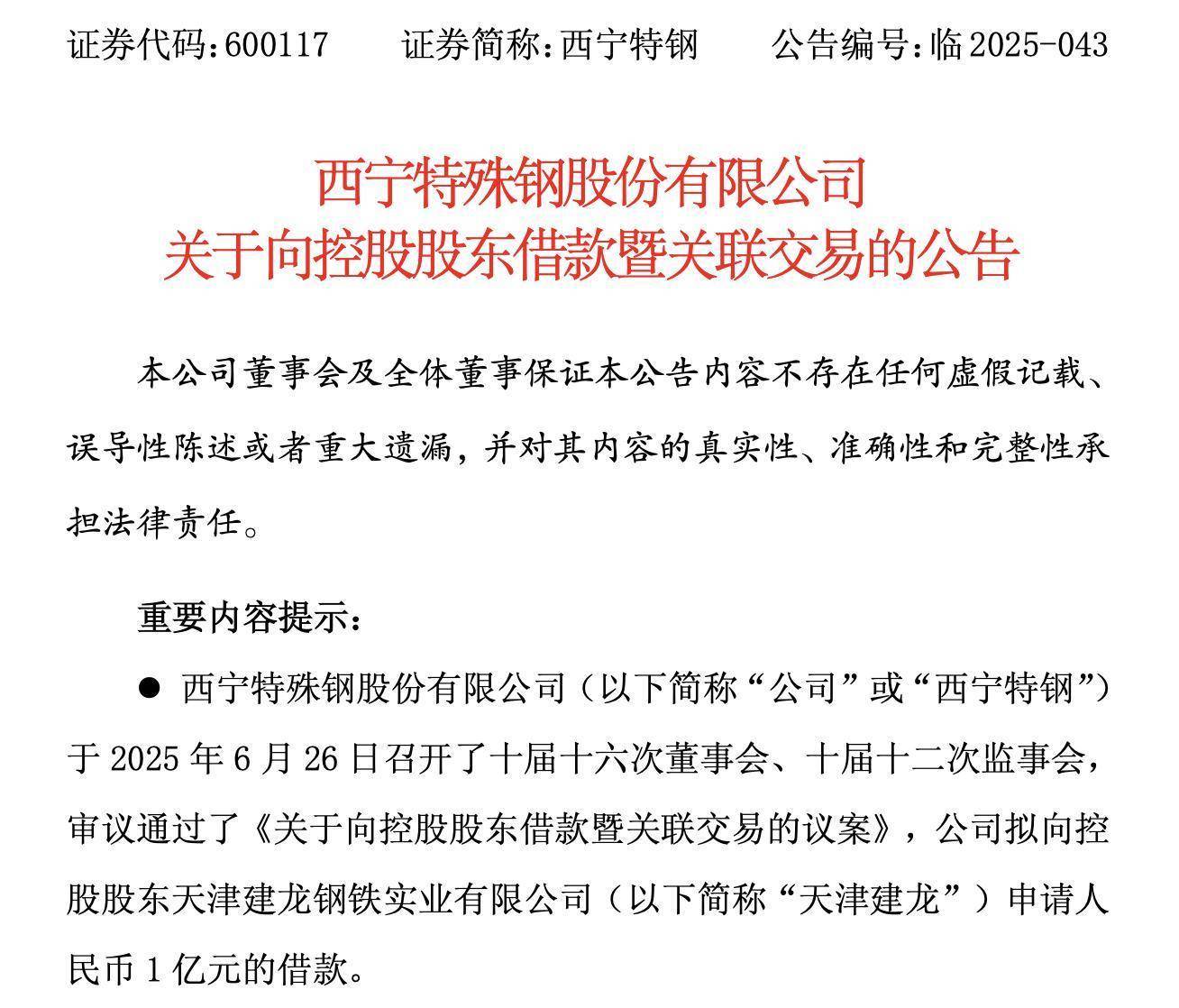 证券代码：600117　　证券简称：西宁特钢　　公告编号：临 2025-043

西宁特殊钢股份有限公司
关于向控股股东借款暨关联交易的公告

本公司董事会及全体董事保证本公告内容不存在任何虚假记载、误导性陈述或者重大遗漏，并对其内容的真实性、准确性和完整性承担法律责任。

重要内容提示：

● 西宁特殊钢股份有限公司（以下简称“公司”或“西宁特钢”）于 2025 年 6 月 26 日召开了十届十六次董事会、十届十二次监事会，审议通过了《关于向控股股东借款暨关联交易的议案》，公司拟向控股股东天津建龙钢铁实业有限公司（以下简称“天津建龙”）申请人民币 1 亿元的借款。